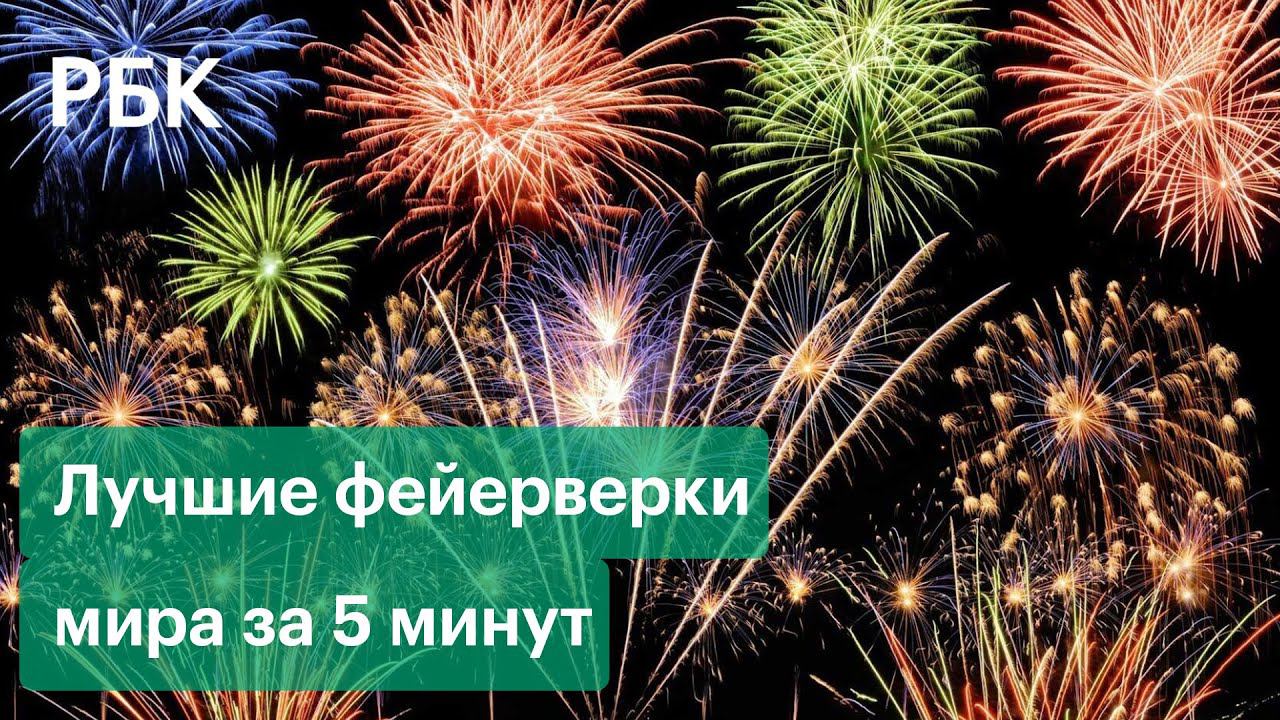 РБК

Лучшие фейерверки мира за 5 минут